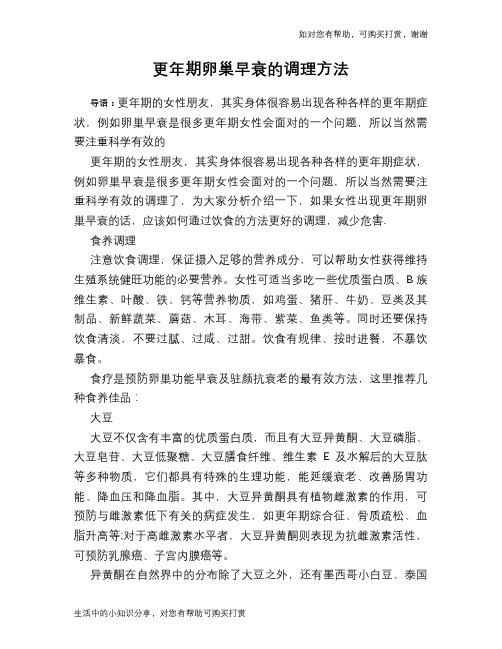 如对您有帮助，可购买打赏，谢谢

更年期卵巢早衰的调理方法

导语：更年期的女性朋友，其实身体很容易出现各种各样的更年期症状，例如卵巢早衰是很多更年期女性会面对的一个问题，所以当然需要注重科学有效的

更年期的女性朋友，其实身体很容易出现各种各样的更年期症状，例如卵巢早衰是很多更年期女性会面对的一个问题，所以当然需要注重科学有效的调理了，为大家分析介绍一下，如果女性出现更年期卵巢早衰的话，应该如何通过饮食的方法更好的调理，减少危害.

食养调理

注意饮食调理，保证摄入足够的营养成分，可以帮助女性获得维持生殖系统健旺功能的必要营养。女性可适当多吃一些优质蛋白质、B族维生素、叶酸、铁、钙等营养物质，如鸡蛋、猪肝、牛奶、豆类及其制品、新鲜蔬菜、蘑菇、木耳、海带、紫菜、鱼类等。同时还要保持饮食清淡，不要过腻、过咸、过甜。饮食有规律、按时进餐，不暴饮暴食。

食疗是预防卵巢功能早衰及驻颜抗衰老的最有效方法，这里推荐几种食养佳品：

大豆

大豆不仅含有丰富的优质蛋白质，而且有大豆异黄酮、大豆磷脂、大豆皂苷、大豆低聚糖、大豆膳食纤维、维生素 E 及水解后的大豆肽等多种物质，它们都具有特殊的生理功能，能延缓衰老、改善肠胃功能、降血压和降血脂。其中，大豆异黄酮具有植物雌激素的作用，可预防与雌激素低下有关的病症发生，如更年期综合征、骨质疏松、血脂升高等;对于高雌激素水平者，大豆异黄酮则表现为抗雌激素活性，可预防乳腺癌、子宫内膜癌等。

异黄酮在自然界中的分布除了大豆之外，还有墨西哥小白豆、泰国

生活中的小知识分享，对您有帮助可购买打赏